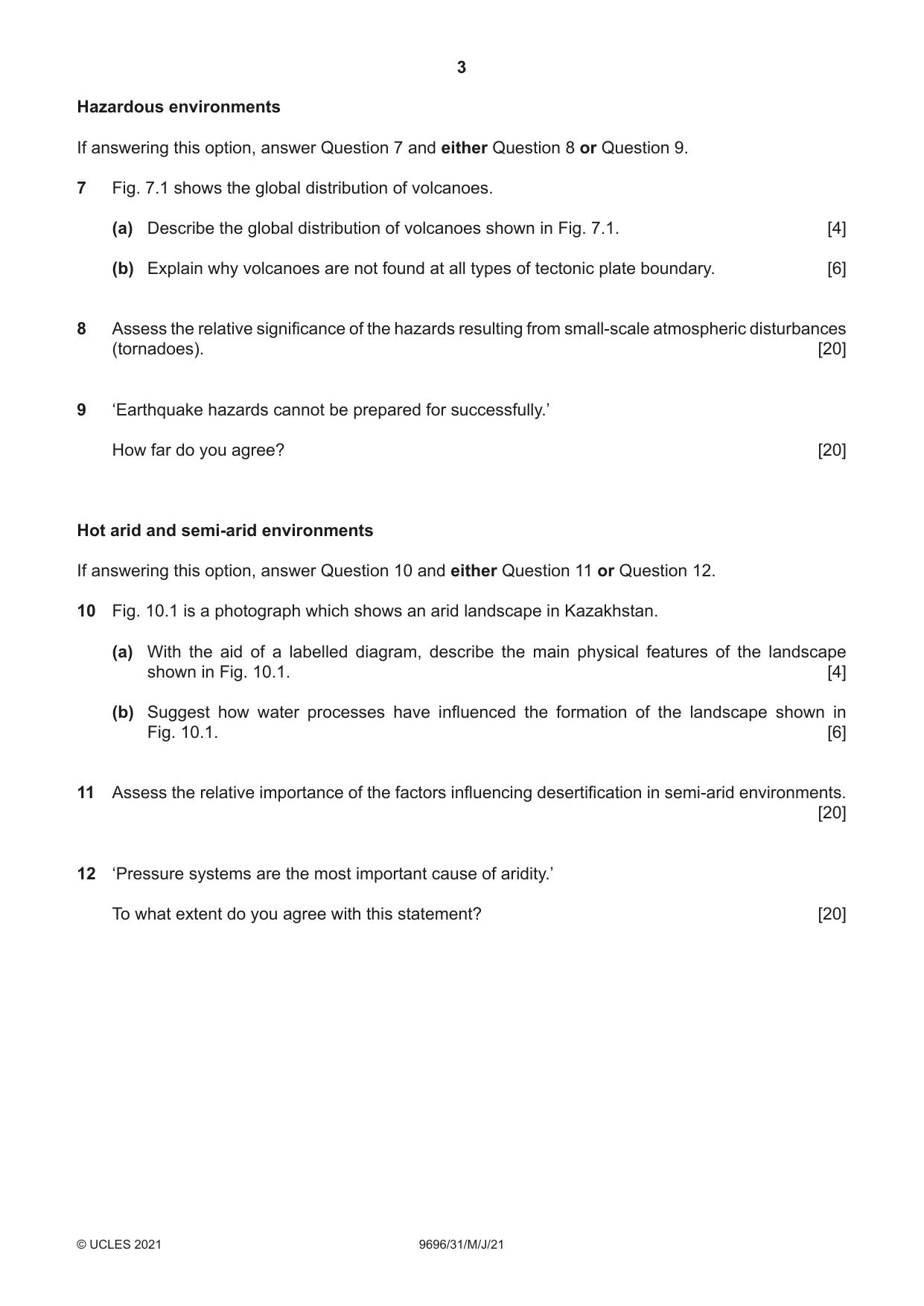 3

Hazardous environments

If answering this option, answer Question 7 and either Question 8 or Question 9.

7 Fig. 7.1 shows the global distribution of volcanoes.

(a) Describe the global distribution of volcanoes shown in Fig. 7.1. [4]

(b) Explain why volcanoes are not found at all types of tectonic plate boundary. [6]

8 Assess the relative significance of the hazards resulting from small-scale atmospheric disturbances (tornadoes). [20]

9 'Earthquake hazards cannot be prepared for successfully.'

How far do you agree? [20]

Hot arid and semi-arid environments

If answering this option, answer Question 10 and either Question 11 or Question 12.

10 Fig. 10.1 is a photograph which shows an arid landscape in Kazakhstan.

(a) With the aid of a labelled diagram, describe the main physical features of the landscape shown in Fig. 10.1. [4]

(b) Suggest how water processes have influenced the formation of the landscape shown in Fig. 10.1. [6]

11 Assess the relative importance of the factors influencing desertification in semi-arid environments. [20]

12 'Pressure systems are the most important cause of aridity.'

To what extent do you agree with this statement? [20]

© UCLES 2021 9696/31/M/J/21